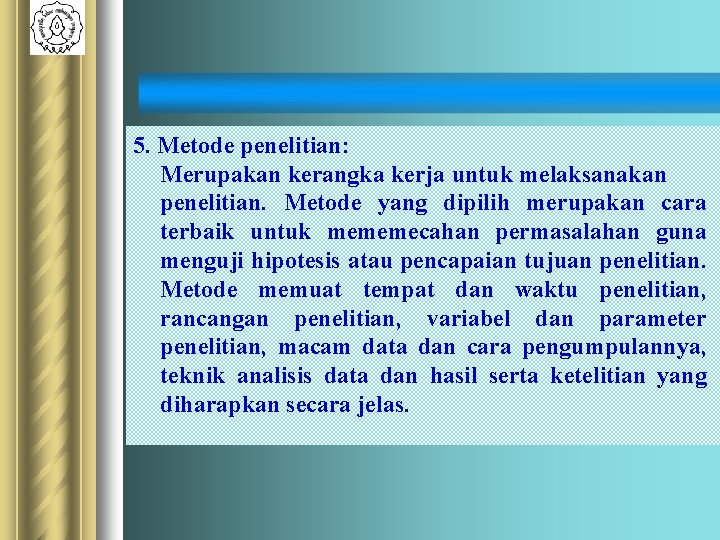 5. Metode penelitian:

Merupakan kerangka kerja untuk melaksanakan penelitian. Metode yang dipilih merupakan cara terbaik untuk mememecahan permasalahan guna menguji hipotesis atau pencapaian tujuan penelitian. Metode memuat tempat dan waktu penelitian, rancangan penelitian, variabel dan parameter penelitian, macam data dan cara pengumpulannya, teknik analisis data dan hasil serta ketelitian yang diharapkan secara jelas.